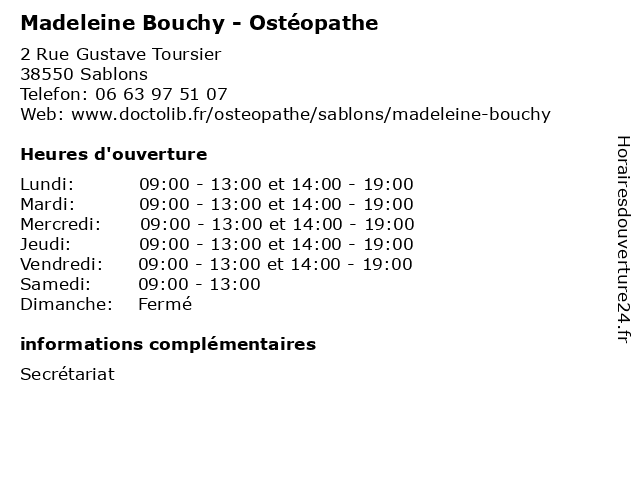 Madeleine Bouchy - Ostéopathe

2 Rue Gustave Toursier
38550 Sablons
Telefon: 06 63 97 51 07
Web: www.doctolib.fr/osteopathe/sablons/madeleine-bouchy

Heures d'ouverture

| | |
|---|---|
| Lundi: | 09:00 - 13:00 et 14:00 - 19:00 |
| Mardi: | 09:00 - 13:00 et 14:00 - 19:00 |
| Mercredi: | 09:00 - 13:00 et 14:00 - 19:00 |
| Jeudi: | 09:00 - 13:00 et 14:00 - 19:00 |
| Vendredi: | 09:00 - 13:00 et 14:00 - 19:00 |
| Samedi: | 09:00 - 13:00 |
| Dimanche: | Fermé |

informations complémentaires

Secrétariat

Horairesdouverture24.fr